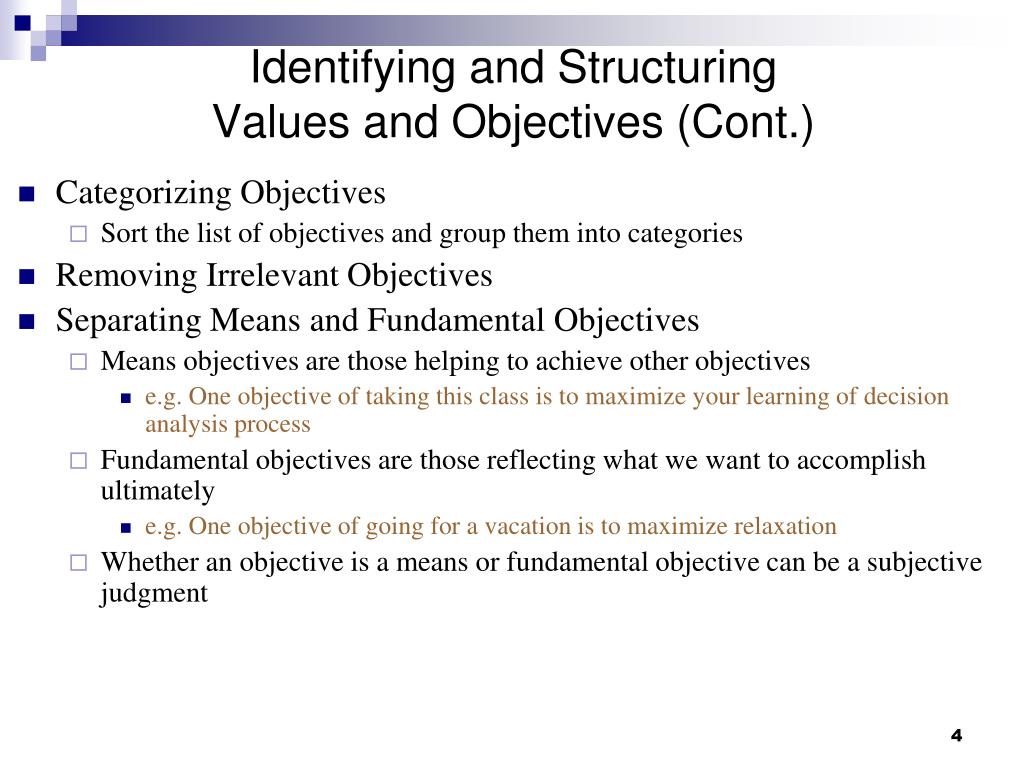 Identifying and Structuring Values and Objectives (Cont.)

Categorizing Objectives

Sort the list of objectives and group them into categories

Removing Irrelevant Objectives

Separating Means and Fundamental Objectives

Means objectives are those helping to achieve other objectives

e.g. One objective of taking this class is to maximize your learning of decision analysis process

Fundamental objectives are those reflecting what we want to accomplish ultimately

e.g. One objective of going for a vacation is to maximize relaxation

Whether an objective is a means or fundamental objective can be a subjective judgment

4